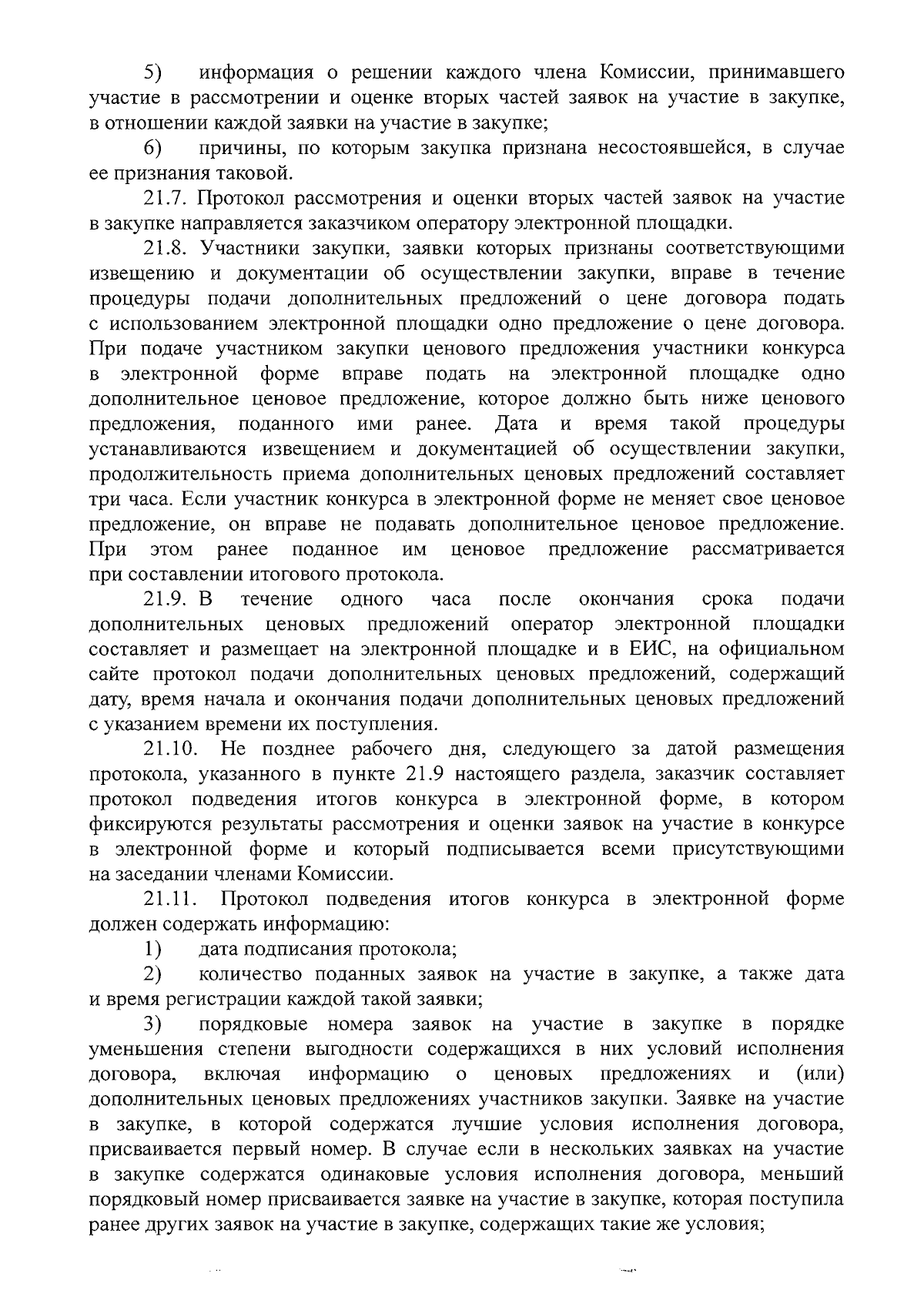 5) информация о решении каждого члена Комиссии, принимавшего участие в рассмотрении и оценке вторых частей заявок на участие в закупке, в отношении каждой заявки на участие в закупке;

6) причины, по которым закупка признана несостоявшейся, в случае ее признания таковой.

21.7. Протокол рассмотрения и оценки вторых частей заявок на участие в закупке направляется заказчиком оператору электронной площадки.

21.8. Участники закупки, заявки которых признаны соответствующими извещению и документации об осуществлении закупки, вправе в течение процедуры подачи дополнительных предложений о цене договора подать с использованием электронной площадки одно предложение о цене договора. При подаче участником закупки ценового предложения участники конкурса в электронной форме вправе подать на электронной площадке одно дополнительное ценовое предложение, которое должно быть ниже ценового предложения, поданного ими ранее. Дата и время такой процедуры устанавливаются извещением и документацией об осуществлении закупки, продолжительность приема дополнительных ценовых предложений составляет три часа. Если участник конкурса в электронной форме не меняет свое ценовое предложение, он вправе не подавать дополнительное ценовое предложение. При этом ранее поданное им ценовое предложение рассматривается при составлении итогового протокола.

21.9. В течение одного часа после окончания срока подачи дополнительных ценовых предложений оператор электронной площадки составляет и размещает на электронной площадке и в ЕИС, на официальном сайте протокол подачи дополнительных ценовых предложений, содержащий дату, время начала и окончания подачи дополнительных ценовых предложений с указанием времени их поступления.

21.10. Не позднее рабочего дня, следующего за датой размещения протокола, указанного в пункте 21.9 настоящего раздела, заказчик составляет протокол подведения итогов конкурса в электронной форме, в котором фиксируются результаты рассмотрения и оценки заявок на участие в конкурсе в электронной форме и который подписывается всеми присутствующими на заседании членами Комиссии.

21.11. Протокол подведения итогов конкурса в электронной форме должен содержать информацию:

1) дата подписания протокола;

2) количество поданных заявок на участие в закупке, а также дата и время регистрации каждой такой заявки;

3) порядковые номера заявок на участие в закупке в порядке уменьшения степени выгодности содержащихся в них условий исполнения договора, включая информацию о ценовых предложениях и (или) дополнительных ценовых предложениях участников закупки. Заявке на участие в закупке, в которой содержатся лучшие условия исполнения договора, присваивается первый номер. В случае если в нескольких заявках на участие в закупке содержатся одинаковые условия исполнения договора, меньший порядковый номер присваивается заявке на участие в закупке, которая поступила ранее других заявок на участие в закупке, содержащих такие же условия;